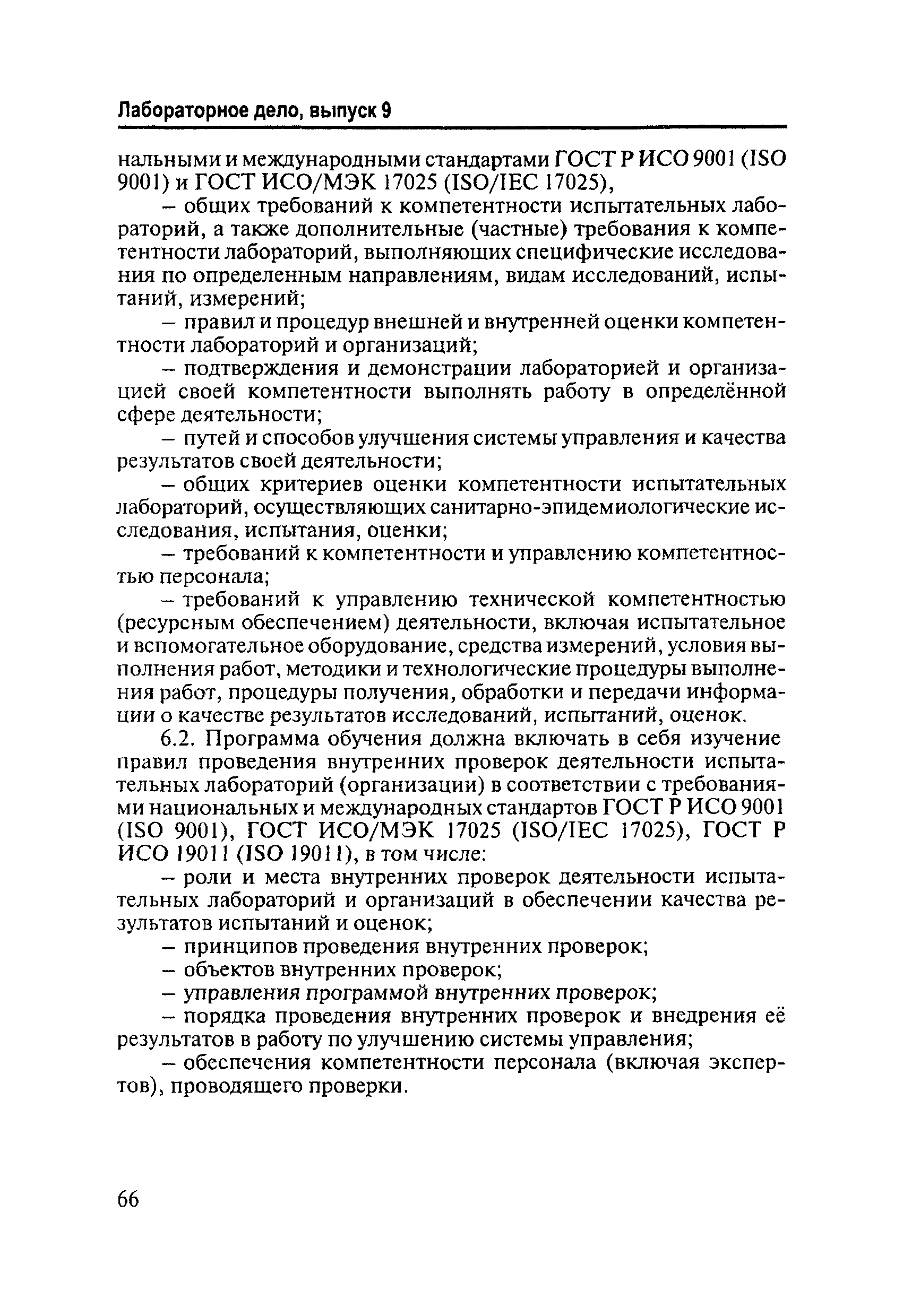 Лабораторное дело, выпуск 9

нальными и международными стандартами ГОСТ Р ИСО 9001 (ISO 9001) и ГОСТ ИСО/МЭК 17025 (ISO/IEC 17025),

– общих требований к компетентности испытательных лабораторий, а также дополнительные (частные) требования к компетентности лабораторий, выполняющих специфические исследования по определенным направлениям, видам исследований, испытаний, измерений;

– правил и процедур внешней и внутренней оценки компетентности лабораторий и организаций;

– подтверждения и демонстрации лабораторией и организацией своей компетентности выполнять работу в определённой сфере деятельности;

– путей и способов улучшения системы управления и качества результатов своей деятельности;

– общих критериев оценки компетентности испытательных лабораторий, осуществляющих санитарно-эпидемиологические исследования, испытания, оценки;

– требований к компетентности и управлению компетентностью персонала;

– требований к управлению технической компетентностью (ресурсным обеспечением) деятельности, включая испытательное и вспомогательное оборудование, средства измерений, условия выполнения работ, методики и технологические процедуры выполнения работ, процедуры получения, обработки и передачи информации о качестве результатов исследований, испытаний, оценок.

6.2. Программа обучения должна включать в себя изучение правил проведения внутренних проверок деятельности испытательных лабораторий (организации) в соответствии с требованиями национальных и международных стандартов ГОСТ Р ИСО 9001 (ISO 9001), ГОСТ ИСО/МЭК 17025 (ISO/IEC 17025), ГОСТ Р ИСО 19011 (ISO 19011), в том числе:

– роли и места внутренних проверок деятельности испытательных лабораторий и организаций в обеспечении качества результатов испытаний и оценок;

– принципов проведения внутренних проверок;

– объектов внутренних проверок;

– управления программой внутренних проверок;

– порядка проведения внутренних проверок и внедрения её результатов в работу по улучшению системы управления;

– обеспечения компетентности персонала (включая экспертов), проводящего проверки.

66